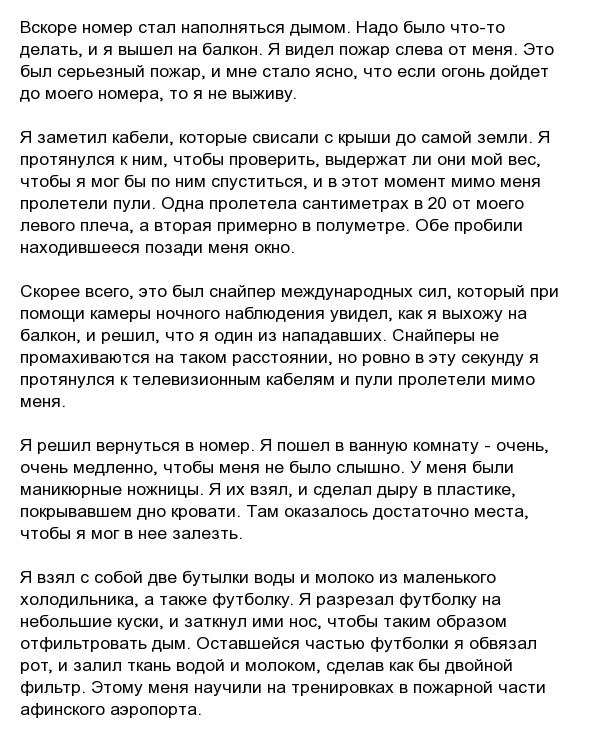 Вскоре номер стал наполняться дымом. Надо было что-то делать, и я вышел на балкон. Я видел пожар слева от меня. Это был серьезный пожар, и мне стало ясно, что если огонь дойдет до моего номера, то я не выживу.

Я заметил кабели, которые свисали с крыши до самой земли. Я протянулся к ним, чтобы проверить, выдержат ли они мой вес, чтобы я мог бы по ним спуститься, и в этот момент мимо меня пролетели пули. Одна пролетела сантиметрах в 20 от моего левого плеча, а вторая примерно в полуметре. Обе пробили находившееся позади меня окно.

Скорее всего, это был снайпер международных сил, который при помощи камеры ночного наблюдения увидел, как я выхожу на балкон, и решил, что я один из нападавших. Снайперы не промахиваются на таком расстоянии, но ровно в эту секунду я протянулся к телевизионным кабелям и пули пролетели мимо меня.

Я решил вернуться в номер. Я пошел в ванную комнату - очень, очень медленно, чтобы меня не было слышно. У меня были маникюрные ножницы. Я их взял, и сделал дыру в пластике, покрывавшем дно кровати. Там оказалось достаточно места, чтобы я мог в нее залезть.

Я взял с собой две бутылки воды и молоко из маленького холодильника, а также футболку. Я разрезал футболку на небольшие куски, и заткнул ими нос, чтобы таким образом отфильтровать дым. Оставшейся частью футболки я обвязал рот, и залил ткань водой и молоком, сделав как бы двойной фильтр. Этому меня научили на тренировках в пожарной части афинского аэропорта.